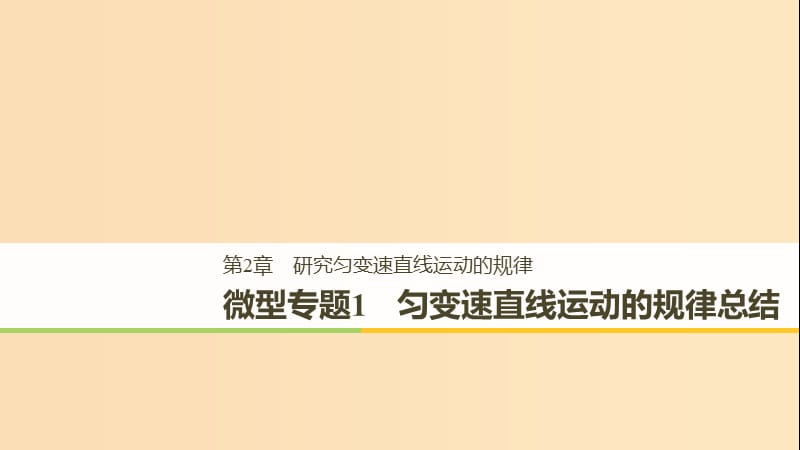 第2章　研究匀变速直线运动的规律

微型专题1　匀变速直线运动的规律总结